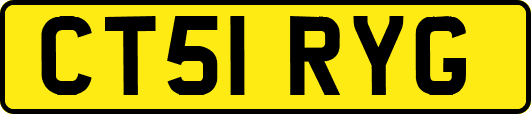 CT51 RYG